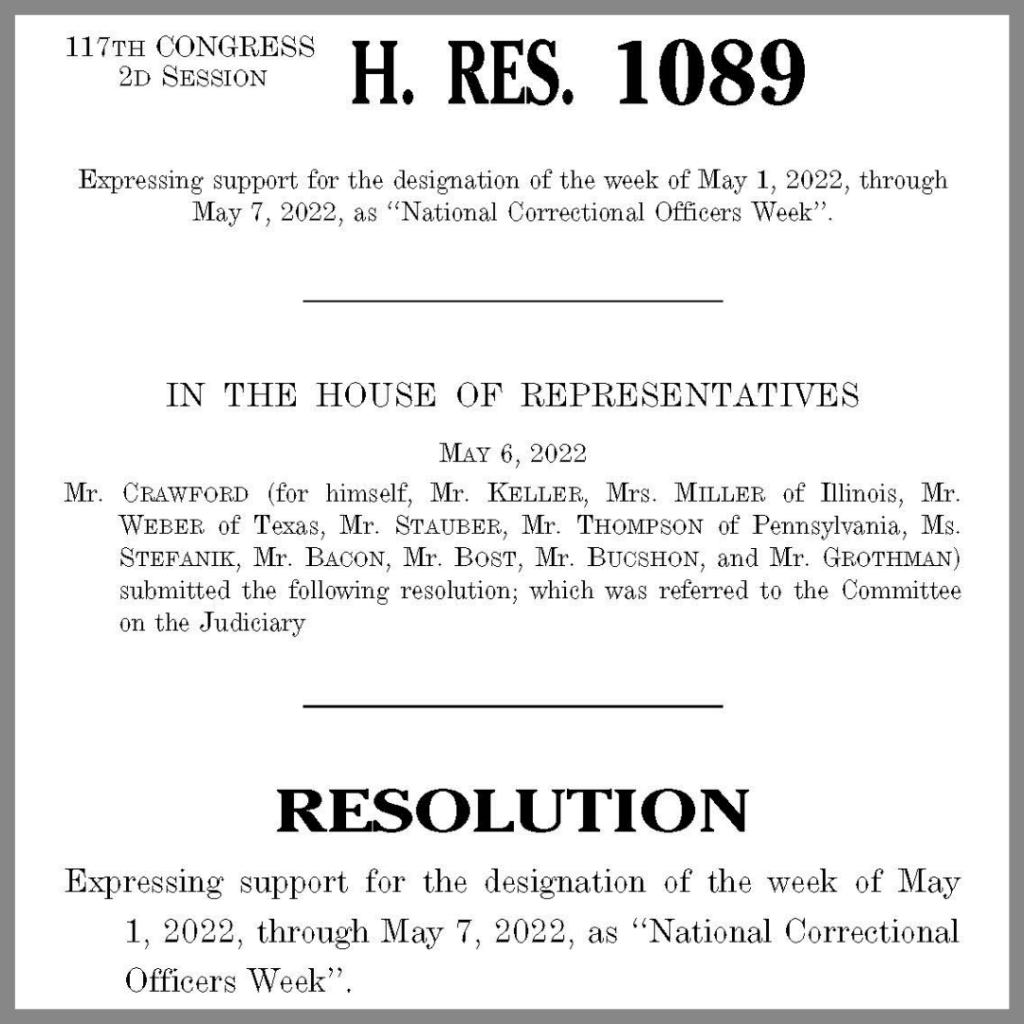 117TH CONGRESS
2D SESSION

H. RES. 1089

Expressing support for the designation of the week of May 1, 2022, through May 7, 2022, as "National Correctional Officers Week".

IN THE HOUSE OF REPRESENTATIVES

MAY 6, 2022

Mr. CRAWFORD (for himself, Mr. KELLER, Mrs. MILLER of Illinois, Mr. WEBER of Texas, Mr. STAUBER, Mr. THOMPSON of Pennsylvania, Ms. STEFANIK, Mr. BACON, Mr. BOST, Mr. BUCSHON, and Mr. GROTHMAN) submitted the following resolution; which was referred to the Committee on the Judiciary

RESOLUTION

Expressing support for the designation of the week of May 1, 2022, through May 7, 2022, as "National Correctional Officers Week".